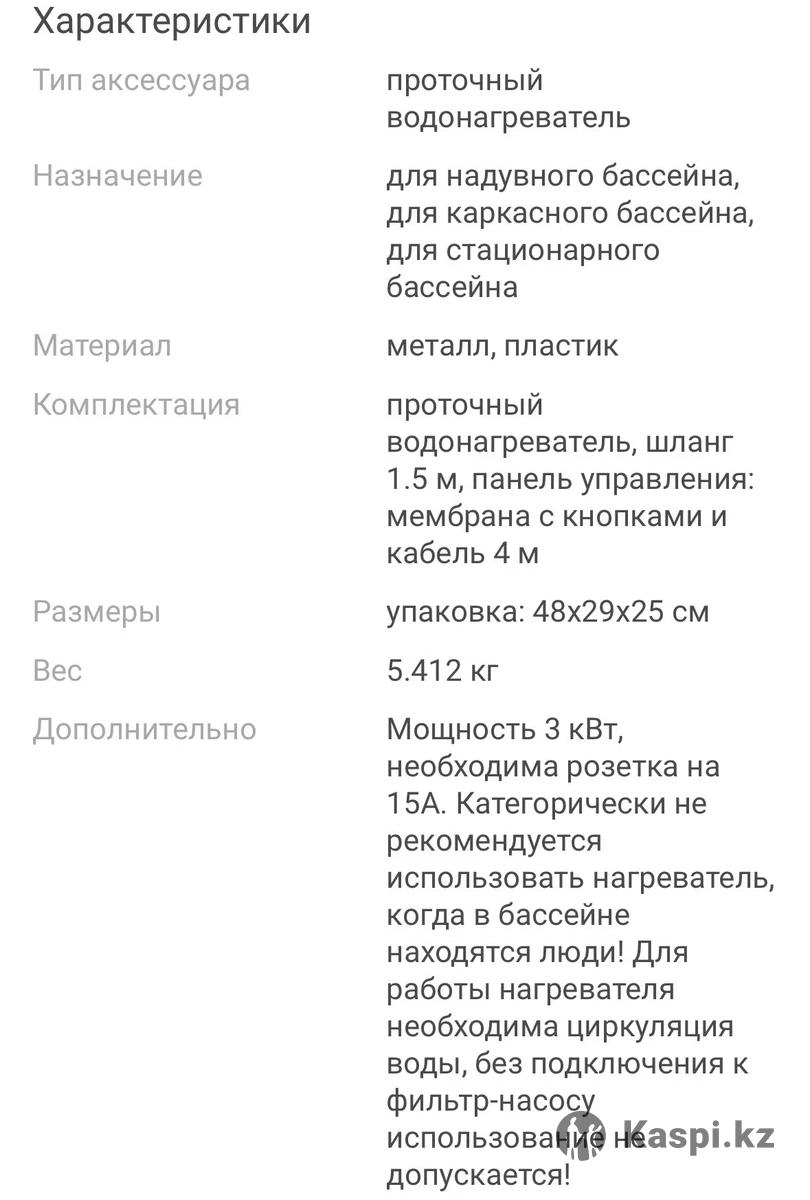 Характеристики

| | |
|---|---|
| Тип аксессуара | проточный водонагреватель |
| Назначение | для надувного бассейна, для каркасного бассейна, для стационарного бассейна |
| Материал | металл, пластик |
| Комплектация | проточный водонагреватель, шланг 1.5 м, панель управления: мембрана с кнопками и кабель 4 м |
| Размеры | упаковка: 48x29x25 см |
| Вес | 5.412 кг |
| Дополнительно | Мощность 3 кВт, необходима розетка на 15А. Категорически не рекомендуется использовать нагреватель, когда в бассейне находятся люди! Для работы нагревателя необходима циркуляция воды, без подключения к фильтр-насосу использование не допускается! |

Kaspi.kz